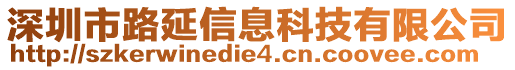 深圳市路延信息科技有限公司
http://szkerwinedie4.cn.coovee.com